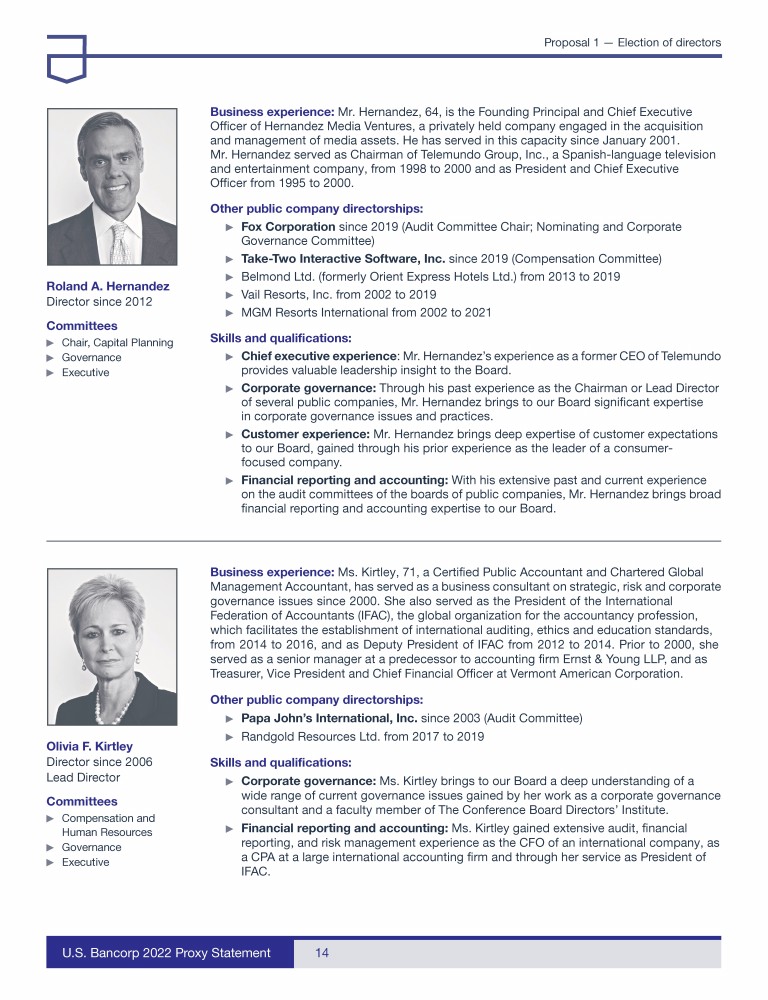 Proposal 1 — Election of directors

Roland A. Hernandez
Director since 2012

Committees
► Chair, Capital Planning
► Governance
► Executive

Business experience: Mr. Hernandez, 64, is the Founding Principal and Chief Executive Officer of Hernandez Media Ventures, a privately held company engaged in the acquisition and management of media assets. He has served in this capacity since January 2001. Mr. Hernandez served as Chairman of Telemundo Group, Inc., a Spanish-language television and entertainment company, from 1998 to 2000 and as President and Chief Executive Officer from 1995 to 2000.

Other public company directorships:
► Fox Corporation since 2019 (Audit Committee Chair; Nominating and Corporate Governance Committee)
► Take-Two Interactive Software, Inc. since 2019 (Compensation Committee)
► Belmond Ltd. (formerly Orient Express Hotels Ltd.) from 2013 to 2019
► Vail Resorts, Inc. from 2002 to 2019
► MGM Resorts International from 2002 to 2021

Skills and qualifications:
► Chief executive experience: Mr. Hernandez's experience as a former CEO of Telemundo provides valuable leadership insight to the Board.
► Corporate governance: Through his past experience as the Chairman or Lead Director of several public companies, Mr. Hernandez brings to our Board significant expertise in corporate governance issues and practices.
► Customer experience: Mr. Hernandez brings deep expertise of customer expectations to our Board, gained through his prior experience as the leader of a consumer-focused company.
► Financial reporting and accounting: With his extensive past and current experience on the audit committees of the boards of public companies, Mr. Hernandez brings broad financial reporting and accounting expertise to our Board.

Olivia F. Kirtley
Director since 2006
Lead Director

Committees
► Compensation and Human Resources
► Governance
► Executive

Business experience: Ms. Kirtley, 71, a Certified Public Accountant and Chartered Global Management Accountant, has served as a business consultant on strategic, risk and corporate governance issues since 2000. She also served as the President of the International Federation of Accountants (IFAC), the global organization for the accountancy profession, which facilitates the establishment of international auditing, ethics and education standards, from 2014 to 2016, and as Deputy President of IFAC from 2012 to 2014. Prior to 2000, she served as a senior manager at a predecessor to accounting firm Ernst & Young LLP, and as Treasurer, Vice President and Chief Financial Officer at Vermont American Corporation.

Other public company directorships:
► Papa John's International, Inc. since 2003 (Audit Committee)
► Randgold Resources Ltd. from 2017 to 2019

Skills and qualifications:
► Corporate governance: Ms. Kirtley brings to our Board a deep understanding of a wide range of current governance issues gained by her work as a corporate governance consultant and a faculty member of The Conference Board Directors' Institute.
► Financial reporting and accounting: Ms. Kirtley gained extensive audit, financial reporting, and risk management experience as the CFO of an international company, as a CPA at a large international accounting firm and through her service as President of IFAC.

U.S. Bancorp 2022 Proxy Statement 14